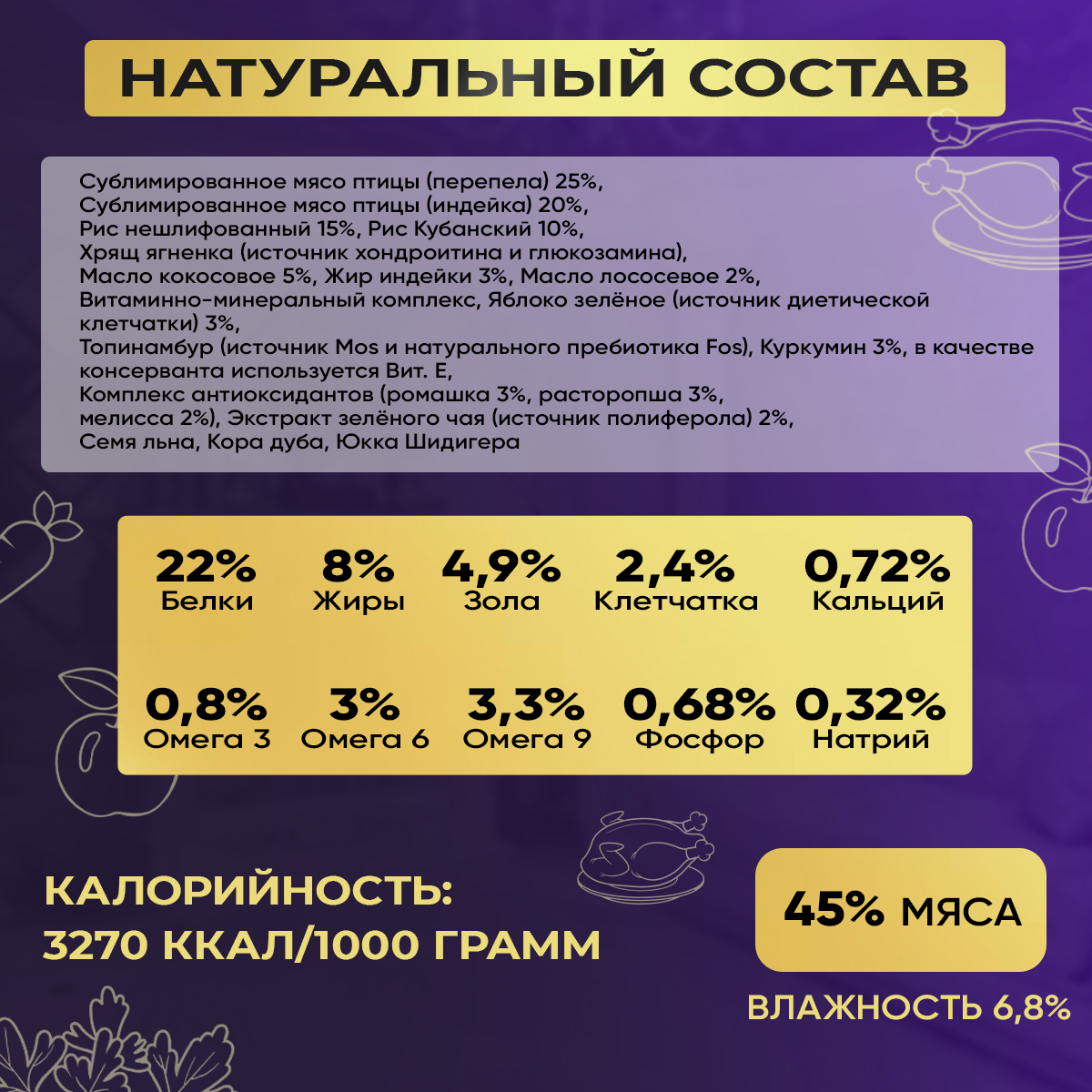 НАТУРАЛЬНЫЙ СОСТАВ

Сублимированное мясо птицы (перепела) 25%,
Сублимированное мясо птицы (индейка) 20%,
Рис нешлифованный 15%, Рис Кубанский 10%,
Хрящ ягненка (источник хондроитина и глюкозамина),
Масло кокосовое 5%, Жир индейки 3%, Масло лососевое 2%,
Витаминно-минеральный комплекс, Яблоко зелёное (источник диетической клетчатки) 3%,
Топинамбур (источник Mos и натурального пребиотика Fos), Куркумин 3%, в качестве консерванта используется Вит. Е,
Комплекс антиоксидантов (ромашка 3%, расторопша 3%, мелисса 2%), Экстракт зелёного чая (источник полиферола) 2%,
Семя льна, Кора дуба, Юкка Шидигера

22%
Белки
8%
Жиры
4,9%
Зола
2,4%
Клетчатка
0,72%
Кальций

0,8%
Омега 3
3%
Омега 6
3,3%
Омега 9
0,68%
Фосфор
0,32%
Натрий

КАЛОРИЙНОСТЬ:
3270 ККАЛ/1000 ГРАММ

45% МЯСА

ВЛАЖНОСТЬ 6,8%